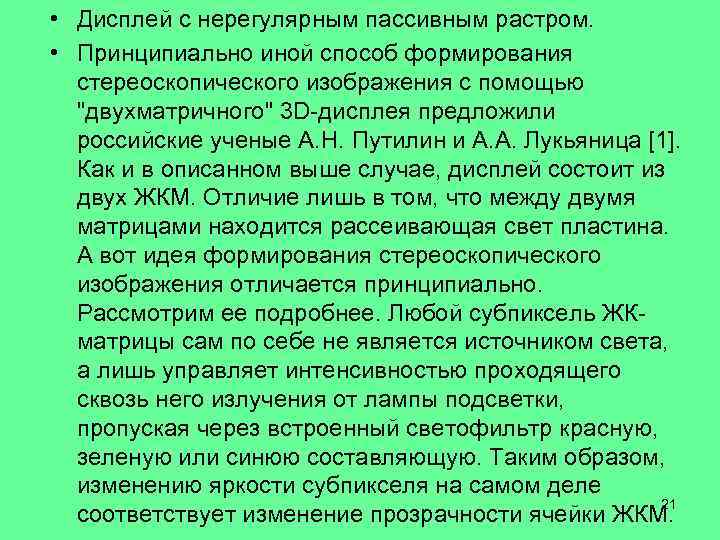 • Дисплей с нерегулярным пассивным растром.

• Принципиально иной способ формирования стереоскопического изображения с помощью "двухматричного" 3D-дисплея предложили российские ученые А.Н. Путилин и А.А. Лукьяница [1]. Как и в описанном выше случае, дисплей состоит из двух ЖКМ. Отличие лишь в том, что между двумя матрицами находится рассеивающая свет пластина. А вот идея формирования стереоскопического изображения отличается принципиально. Рассмотрим ее подробнее. Любой субпиксель ЖК-матрицы сам по себе не является источником света, а лишь управляет интенсивностью проходящего сквозь него излучения от лампы подсветки, пропуская через встроенный светофильтр красную, зеленую или синюю составляющую. Таким образом, изменению яркости субпикселя на самом деле соответствует изменение прозрачности ячейки ЖКМ.

21